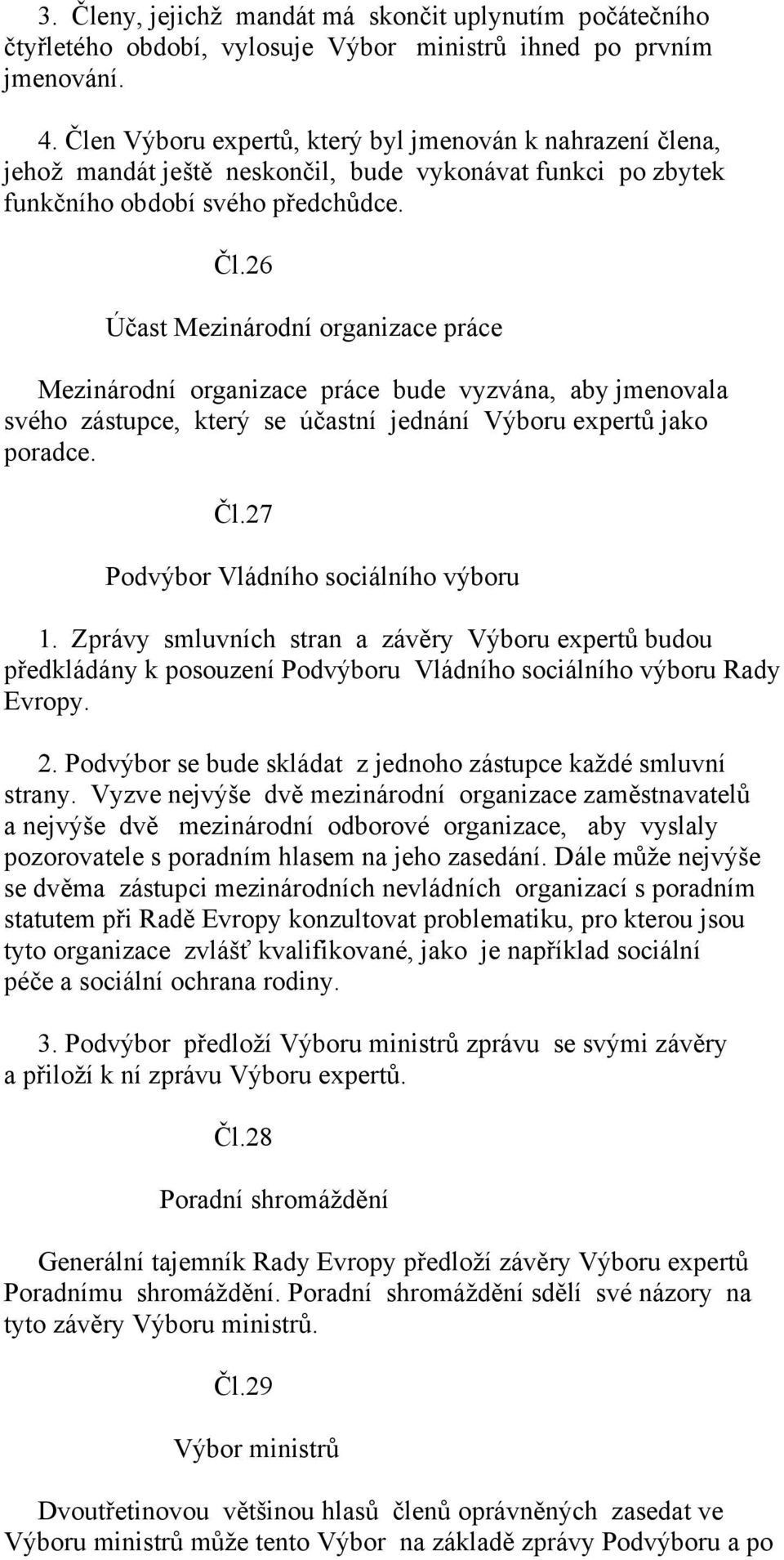 3. Členy, jejichž mandát má skončit uplynutím počátečního čtyřletého období, vylosuje Výbor ministrů ihned po prvním jmenování.

4. Člen Výboru expertů, který byl jmenován k nahrazení člena, jehož mandát ještě neskončil, bude vykonávat funkci po zbytek funkčního období svého předchůdce.

Čl.26

Účast Mezinárodní organizace práce

Mezinárodní organizace práce bude vyzvána, aby jmenovala svého zástupce, který se účastní jednání Výboru expertů jako poradce.

Čl.27

Podvýbor Vládního sociálního výboru

1. Zprávy smluvních stran a závěry Výboru expertů budou předkládány k posouzení Podvýboru Vládního sociálního výboru Rady Evropy.

2. Podvýbor se bude skládat z jednoho zástupce každé smluvní strany. Vyzve nejvýše dvě mezinárodní organizace zaměstnavatelů a nejvýše dvě mezinárodní odborové organizace, aby vyslaly pozorovatele s poradním hlasem na jeho zasedání. Dále může nejvýše se dvěma zástupci mezinárodních nevládních organizací s poradním statutem při Radě Evropy konzultovat problematiku, pro kterou jsou tyto organizace zvlášť kvalifikované, jako je například sociální péče a sociální ochrana rodiny.

3. Podvýbor předloží Výboru ministrů zprávu se svými závěry a přiloží k ní zprávu Výboru expertů.

Čl.28

Poradní shromáždění

Generální tajemník Rady Evropy předloží závěry Výboru expertů Poradnímu shromáždění. Poradní shromáždění sdělí své názory na tyto závěry Výboru ministrů.

Čl.29

Výbor ministrů

Dvoutřetinovou většinou hlasů členů oprávněných zasedat ve Výboru ministrů může tento Výbor na základě zprávy Podvýboru a po